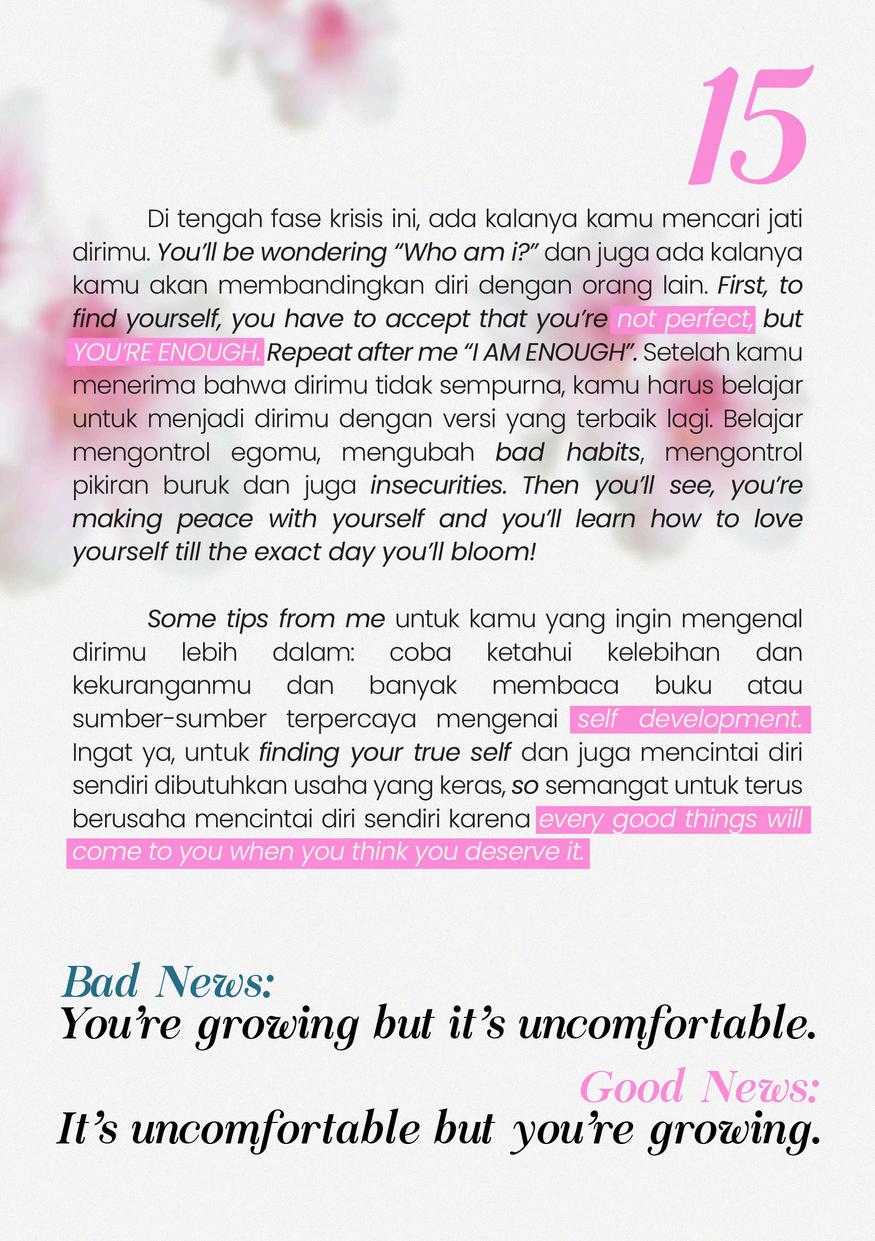 15

Di tengah fase krisis ini, ada kalanya kamu mencari jati dirimu. You'll be wondering "Who am i?" dan juga ada kalanya kamu akan membandingkan diri dengan orang lain. First, to find yourself, you have to accept that you're not perfect, but YOU'RE ENOUGH. Repeat after me "I AM ENOUGH". Setelah kamu menerima bahwa dirimu tidak sempurna, kamu harus belajar untuk menjadi dirimu dengan versi yang terbaik lagi. Belajar mengontrol egomu, mengubah bad habits, mengontrol pikiran buruk dan juga insecurities. Then you'll see, you're making peace with yourself and you'll learn how to love yourself till the exact day you'll bloom!

Some tips from me untuk kamu yang ingin mengenal dirimu lebih dalam: coba ketahui kelebihan dan kekuranganmu dan banyak membaca buku atau sumber-sumber terpercaya mengenai self development. Ingat ya, untuk finding your true self dan juga mencintai diri sendiri dibutuhkan usaha yang keras, so semangat untuk terus berusaha mencintai diri sendiri karena every good things will come to you when you think you deserve it.

Bad News:
You're growing but it's uncomfortable.

Good News:
It's uncomfortable but you're growing.